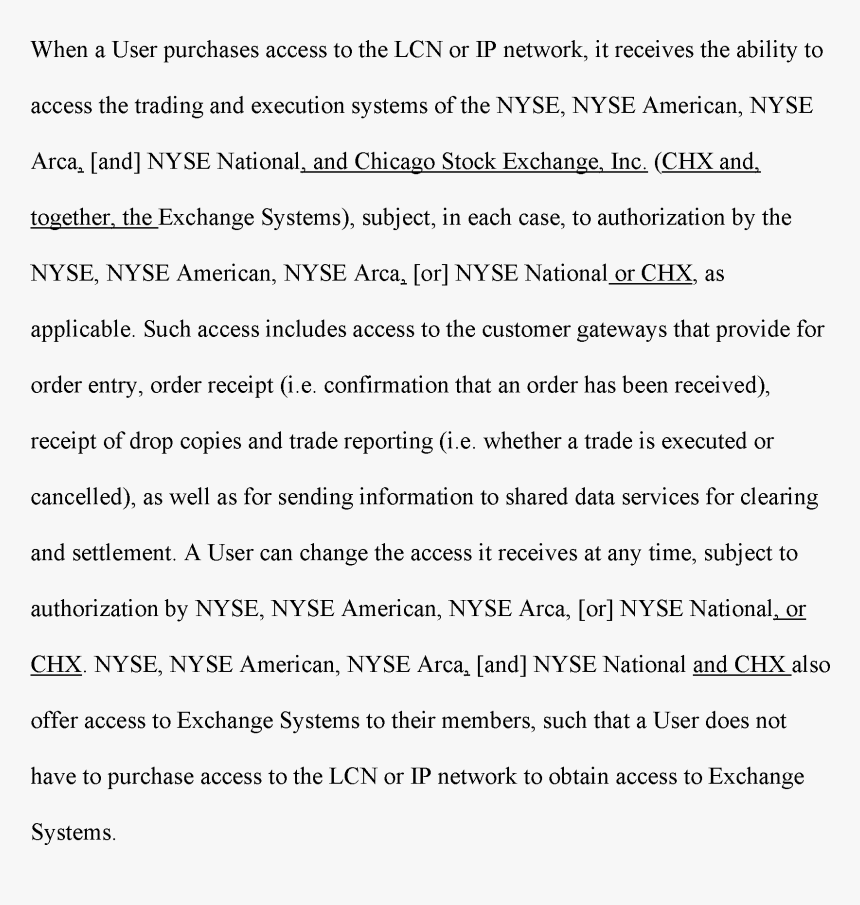 When a User purchases access to the LCN or IP network, it receives the ability to access the trading and execution systems of the NYSE, NYSE American, NYSE Arca, [and] NYSE National, and Chicago Stock Exchange, Inc. (CHX and, together, the Exchange Systems), subject, in each case, to authorization by the NYSE, NYSE American, NYSE Arca, [or] NYSE National or CHX, as applicable. Such access includes access to the customer gateways that provide for order entry, order receipt (i.e. confirmation that an order has been received), receipt of drop copies and trade reporting (i.e. whether a trade is executed or cancelled), as well as for sending information to shared data services for clearing and settlement. A User can change the access it receives at any time, subject to authorization by NYSE, NYSE American, NYSE Arca, [or] NYSE National, or CHX. NYSE, NYSE American, NYSE Arca, [and] NYSE National and CHX also offer access to Exchange Systems to their members, such that a User does not have to purchase access to the LCN or IP network to obtain access to Exchange Systems.